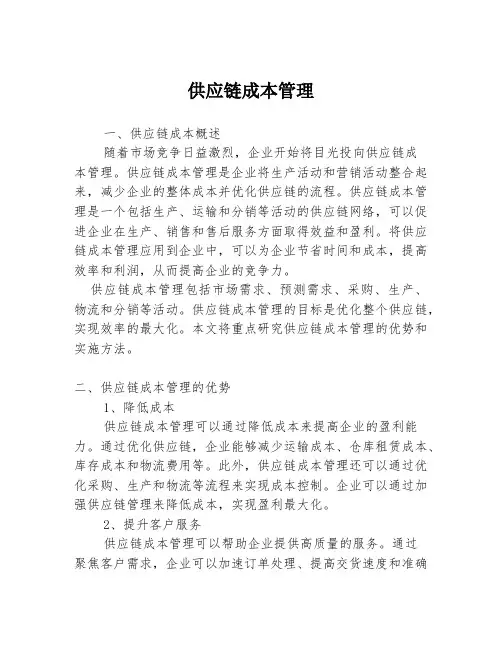 供应链成本管理

一、供应链成本概述

随着市场竞争日益激烈，企业开始将目光投向供应链成本管理。供应链成本管理是企业将生产活动和营销活动整合起来，减少企业的整体成本并优化供应链的流程。供应链成本管理是一个包括生产、运输和分销等活动的供应链网络，可以促进企业在生产、销售和售后服务方面取得效益和盈利。将供应链成本管理应用到企业中，可以为企业节省时间和成本，提高效率和利润，从而提高企业的竞争力。

供应链成本管理包括市场需求、预测需求、采购、生产、物流和分销等活动。供应链成本管理的目标是优化整个供应链，实现效率的最大化。本文将重点研究供应链成本管理的优势和实施方法。

二、供应链成本管理的优势

1、降低成本

供应链成本管理可以通过降低成本来提高企业的盈利能力。通过优化供应链，企业能够减少运输成本、仓库租赁成本、库存成本和物流费用等。此外，供应链成本管理还可以通过优化采购、生产和物流等流程来实现成本控制。企业可以通过加强供应链管理来降低成本，实现盈利最大化。

2、提升客户服务

供应链成本管理可以帮助企业提供高质量的服务。通过聚焦客户需求，企业可以加速订单处理、提高交货速度和准确